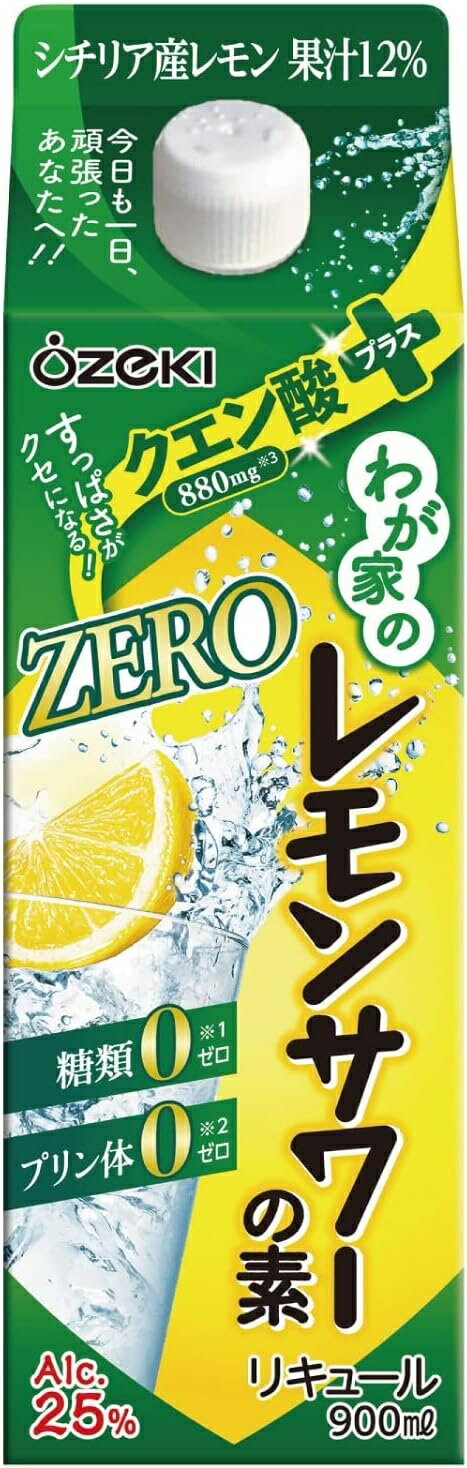 シチリア産レモン 果汁12%

今日も一日、頑張ったあなたへ!!

ozeki

すっぱさがクセになる!

クエン酸 プラス
880mg※3

わが家の

ZERO

レモンサワーの素

糖類 0 ※1 ゼロ

プリン体 0 ※2 ゼロ

Alc. 25%

リキュール
900ml